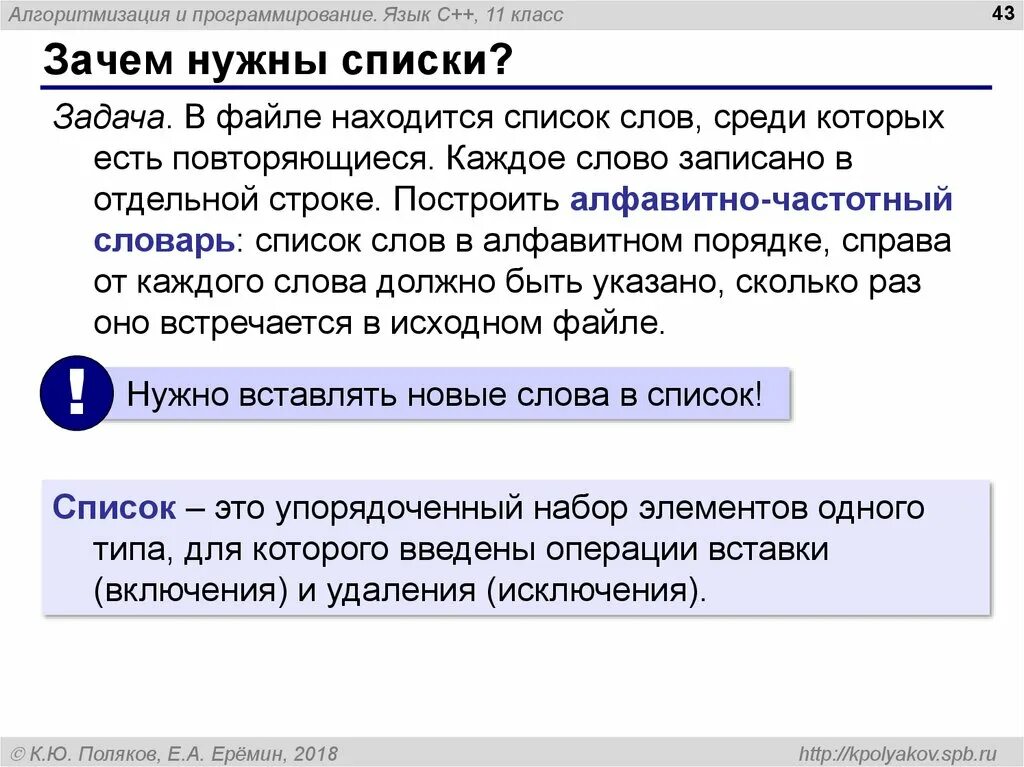 Алгоритмизация и программирование. Язык C++, 11 класс

43

Зачем нужны списки?

Задача. В файле находится список слов, среди которых есть повторяющиеся. Каждое слово записано в отдельной строке. Построить алфавитно-частотный словарь: список слов в алфавитном порядке, справа от каждого слова должно быть указано, сколько раз оно встречается в исходном файле.

!

Нужно вставлять новые слова в список!

Список – это упорядоченный набор элементов одного типа, для которого введены операции вставки (включения) и удаления (исключения).

© К.Ю. Поляков, Е.А. Ерёмин, 2018

http://kpolyakov.spb.ru